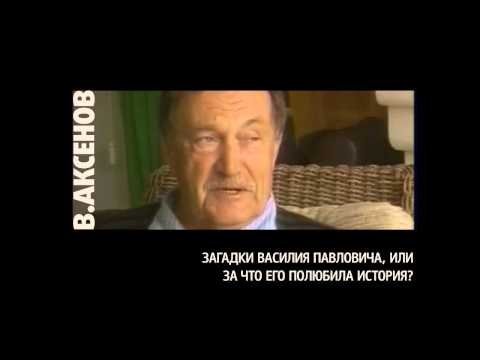 В.АКСЕНОВ

ЗАГАДКИ ВАСИЛИЯ ПАВЛОВИЧА, ИЛИ ЗА ЧТО ЕГО ПОЛЮБИЛА ИСТОРИЯ?